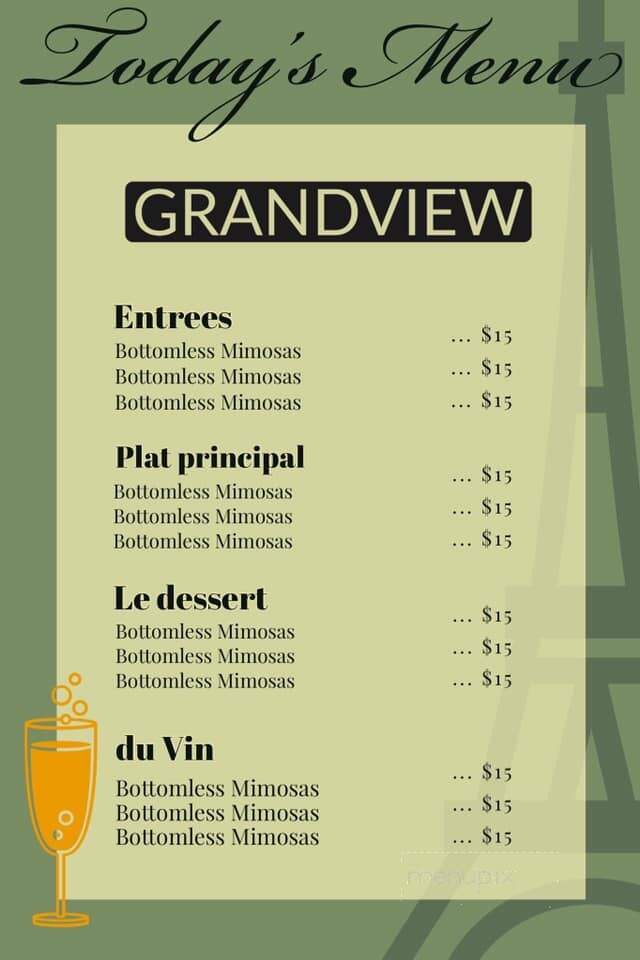 Today's Menu

GRANDVIEW

Entrees
Bottomless Mimosas ... $15
Bottomless Mimosas ... $15
Bottomless Mimosas ... $15

Plat principal
Bottomless Mimosas ... $15
Bottomless Mimosas ... $15
Bottomless Mimosas ... $15

Le dessert
Bottomless Mimosas ... $15
Bottomless Mimosas ... $15
Bottomless Mimosas ... $15

du Vin
Bottomless Mimosas ... $15
Bottomless Mimosas ... $15
Bottomless Mimosas ... $15

menupix